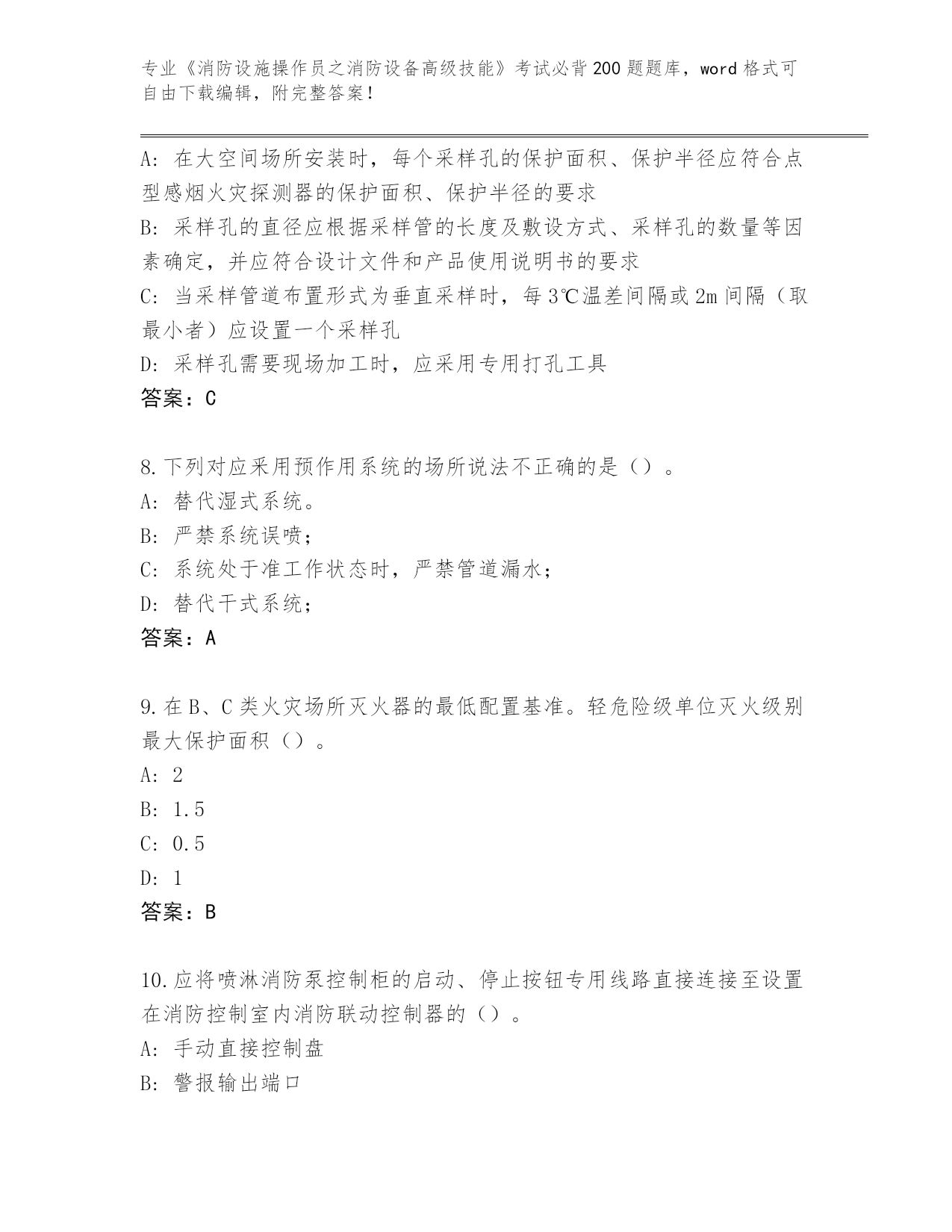 专业《消防设施操作员之消防设备高级技能》考试必背200题题库，word格式可自由下载编辑，附完整答案！

A：在大空间场所安装时，每个采样孔的保护面积、保护半径应符合点型感烟火灾探测器的保护面积、保护半径的要求

B：采样孔的直径应根据采样管的长度及敷设方式、采样孔的数量等因素确定，并应符合设计文件和产品使用说明书的要求

C：当采样管道布置形式为垂直采样时，每3℃温差间隔或2m间隔（取最小者）应设置一个采样孔

D：采样孔需要现场加工时，应采用专用打孔工具

答案：C

8.下列对应采用预作用系统的场所说法不正确的是（）。

A：替代湿式系统。

B：严禁系统误喷；

C：系统处于准工作状态时，严禁管道漏水；

D：替代干式系统；

答案：A

9.在B、C类火灾场所灭火器的最低配置基准。轻危险级单位灭火级别最大保护面积（）。

A：2

B：1.5

C：0.5

D：1

答案：B

10.应将喷淋消防泵控制柜的启动、停止按钮专用线路直接连接至设置在消防控制室内消防联动控制器的（）。

A：手动直接控制盘

B：警报输出端口